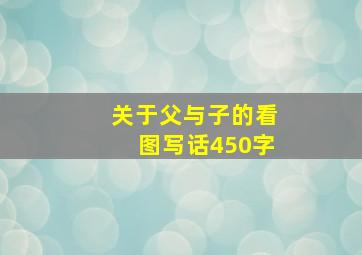 关于父与子的看图写话450字